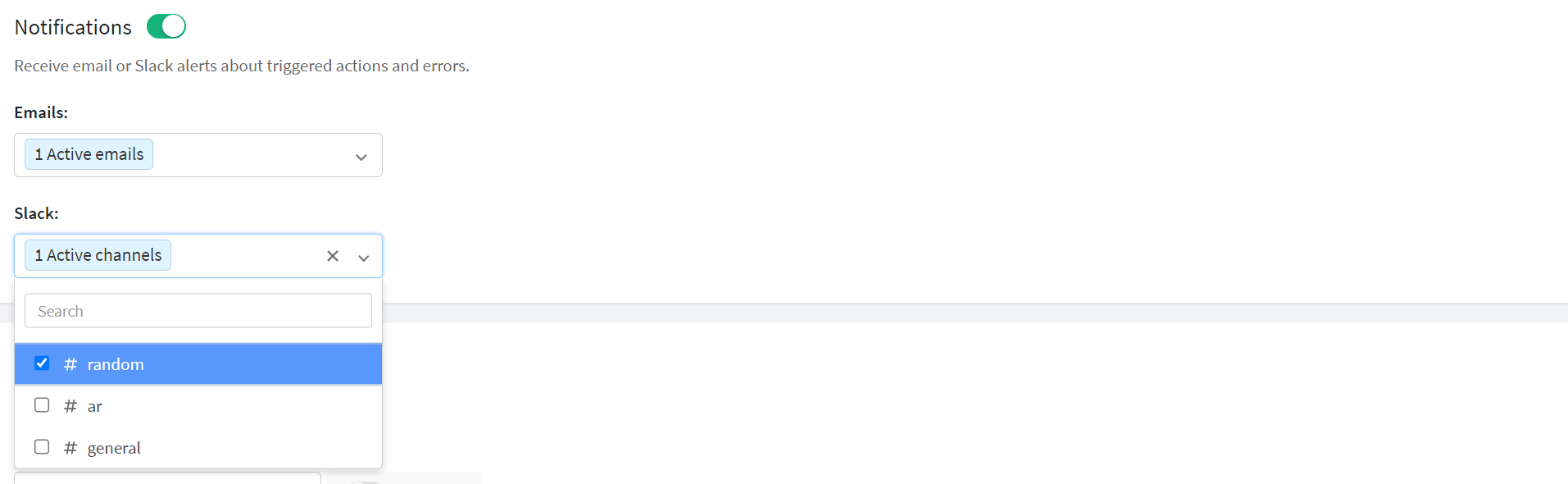 Notifications

Receive email or Slack alerts about triggered actions and errors.

Emails:

1 Active emails

Slack:

1 Active channels

Search

# random

# ar

# general